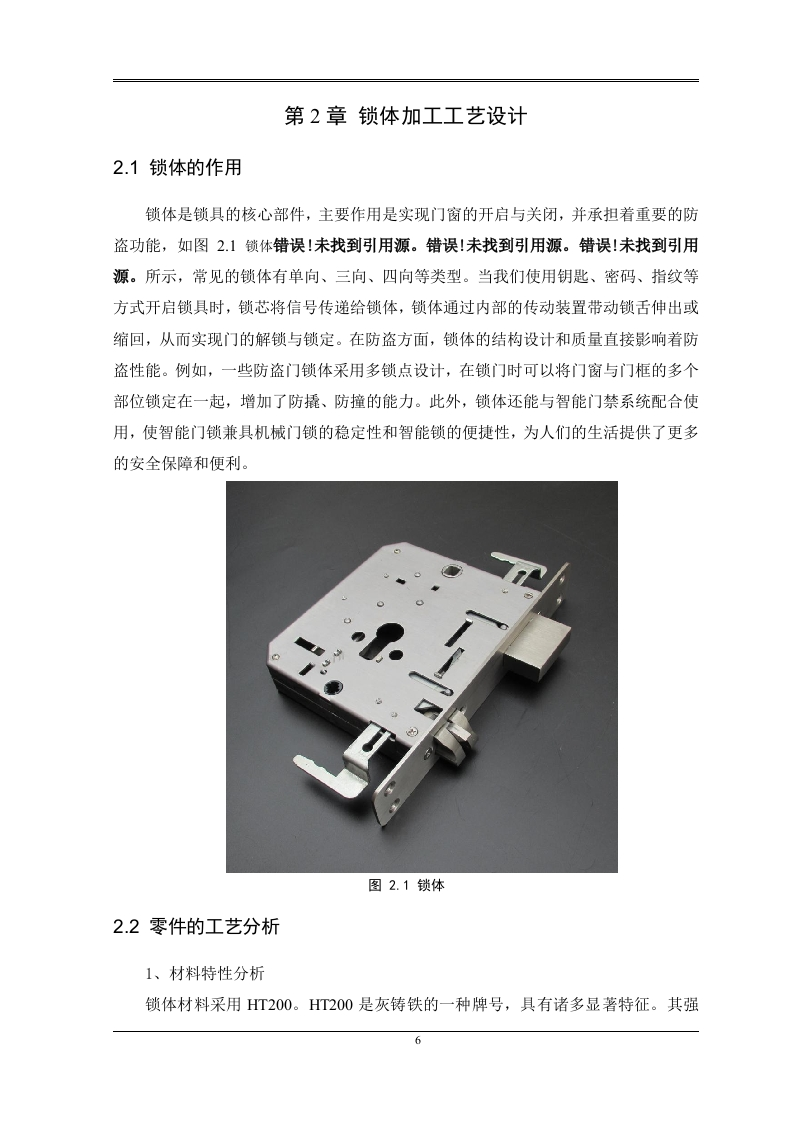 第 2 章 锁体加工工艺设计

2.1 锁体的作用

锁体是锁具的核心部件，主要作用是实现门窗的开启与关闭，并承担着重要的防盗功能，如图 2.1 锁体错误!未找到引用源。错误!未找到引用源。错误!未找到引用源。所示，常见的锁体有单向、三向、四向等类型。当我们使用钥匙、密码、指纹等方式开启锁具时，锁芯将信号传递给锁体，锁体通过内部的传动装置带动锁舌伸出或缩回，从而实现门的解锁与锁定。在防盗方面，锁体的结构设计和质量直接影响着防盗性能。例如，一些防盗门锁体采用多锁点设计，在锁门时可以将门窗与门框的多个部位锁定在一起，增加了防撬、防撞的能力。此外，锁体还能与智能门禁系统配合使用，使智能门锁兼具机械门锁的稳定性和智能锁的便捷性，为人们的生活提供了更多的安全保障和便利。

图 2.1 锁体

2.2 零件的工艺分析

1、材料特性分析

锁体材料采用 HT200。HT200 是灰铸铁的一种牌号，具有诸多显著特征。其强

6